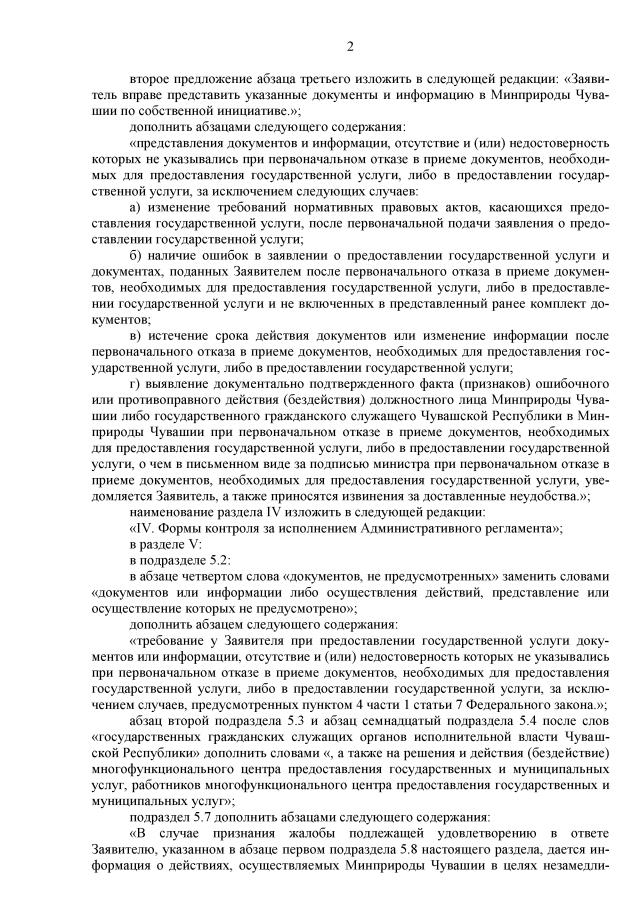 2

второе предложение абзаца третьего изложить в следующей редакции: «Заявитель вправе представить указанные документы и информацию в Минприроды Чувашии по собственной инициативе.»;

дополнить абзацами следующего содержания:

«представления документов и информации, отсутствие и (или) недостоверность которых не указывались при первоначальном отказе в приеме документов, необходимых для предоставления государственной услуги, либо в предоставлении государственной услуги, за исключением следующих случаев:

а) изменение требований нормативных правовых актов, касающихся предоставления государственной услуги, после первоначальной подачи заявления о предоставлении государственной услуги;

б) наличие ошибок в заявлении о предоставлении государственной услуги и документах, поданных Заявителем после первоначального отказа в приеме документов, необходимых для предоставления государственной услуги, либо в предоставлении государственной услуги и не включенных в представленный ранее комплект документов;

в) истечение срока действия документов или изменение информации после первоначального отказа в приеме документов, необходимых для предоставления государственной услуги, либо в предоставлении государственной услуги;

г) выявление документально подтвержденного факта (признаков) ошибочного или противоправного действия (бездействия) должностного лица Минприроды Чувашии либо государственного гражданского служащего Чувашской Республики в Минприроды Чувашии при первоначальном отказе в приеме документов, необходимых для предоставления государственной услуги, либо в предоставлении государственной услуги, о чем в письменном виде за подписью министра при первоначальном отказе в приеме документов, необходимых для предоставления государственной услуги, уведомляется Заявитель, а также приносятся извинения за доставленные неудобства.»;

наименование раздела IV изложить в следующей редакции:

«IV. Формы контроля за исполнением Административного регламента»;

в разделе V:

в подразделе 5.2:

в абзаце четвертом слова «документов, не предусмотренных» заменить словами «документов или информации либо осуществления действий, представление или осуществление которых не предусмотрено»;

дополнить абзацем следующего содержания:

«требование у Заявителя при предоставлении государственной услуги документов или информации, отсутствие и (или) недостоверность которых не указывались при первоначальном отказе в приеме документов, необходимых для предоставления государственной услуги, либо в предоставлении государственной услуги, за исключением случаев, предусмотренных пунктом 4 части 1 статьи 7 Федерального закона.»;

абзац второй подраздела 5.3 и абзац семнадцатый подраздела 5.4 после слов «государственных гражданских служащих органов исполнительной власти Чувашской Республики» дополнить словами «, а также на решения и действия (бездействие) многофункционального центра предоставления государственных и муниципальных услуг, работников многофункционального центра предоставления государственных и муниципальных услуг»;

подраздел 5.7 дополнить абзацами следующего содержания:

«В случае признания жалобы подлежащей удовлетворению в ответе Заявителю, указанном в абзаце первом подраздела 5.8 настоящего раздела, дается информация о действиях, осуществляемых Минприроды Чувашии в целях незамедли-